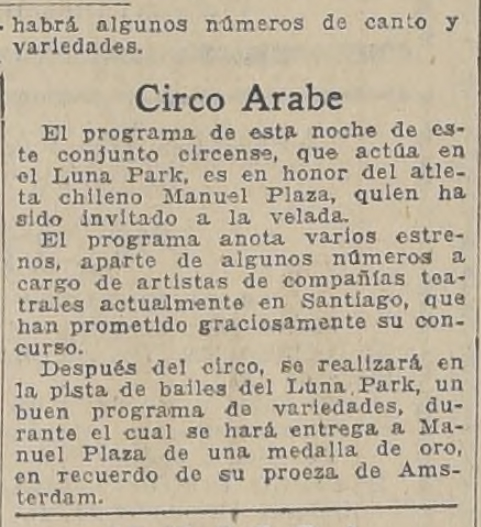 habrá algunos números de canto y variedades.

Circo Arabe

El programa de esta noche de este conjunto circense, que actúa en el Luna Park, es en honor del atleta chileno Manuel Plaza, quien ha sido invitado a la velada.

El programa anota varios estrenos, aparte de algunos números a cargo de artistas de compañías teatrales actualmente en Santiago, que han prometido graciosamente su concurso.

Después del circo, se realizará en la pista de bailes del Luna Park, un buen programa de variedades, durante el cual se hará entrega a Manuel Plaza de una medalla de oro, en recuerdo de su proeza de Amsterdam.